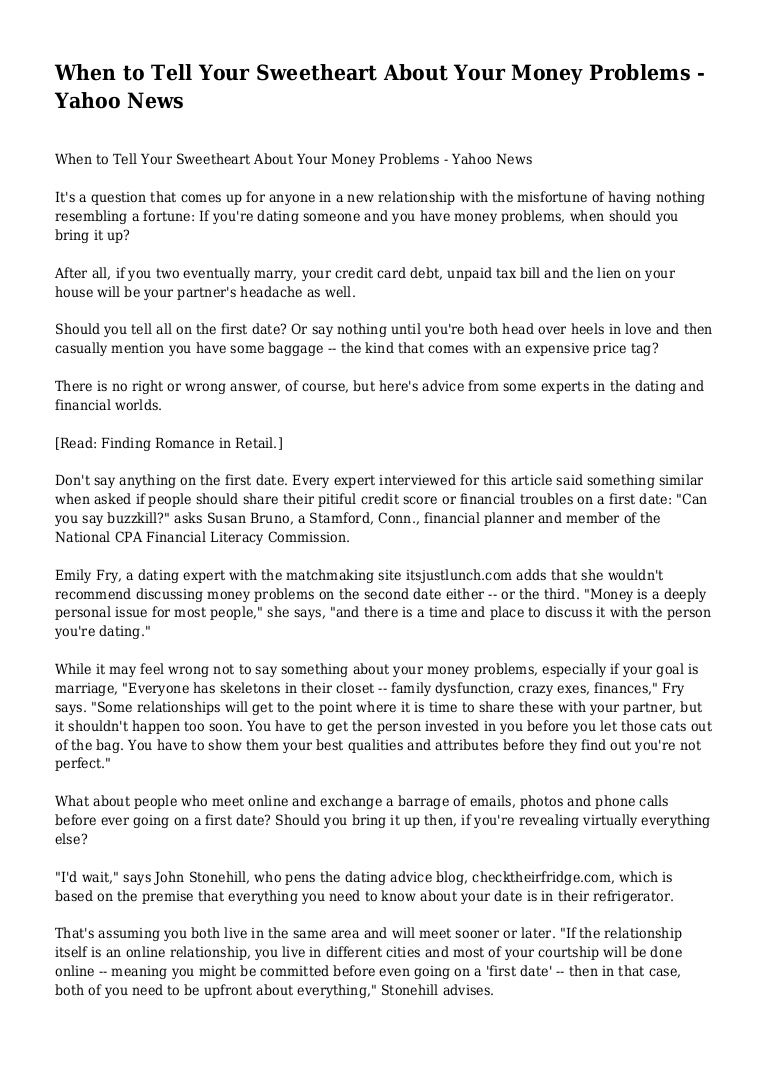 When to Tell Your Sweetheart About Your Money Problems - Yahoo News

When to Tell Your Sweetheart About Your Money Problems - Yahoo News

It's a question that comes up for anyone in a new relationship with the misfortune of having nothing resembling a fortune: If you're dating someone and you have money problems, when should you bring it up?

After all, if you two eventually marry, your credit card debt, unpaid tax bill and the lien on your house will be your partner's headache as well.

Should you tell all on the first date? Or say nothing until you're both head over heels in love and then casually mention you have some baggage -- the kind that comes with an expensive price tag?

There is no right or wrong answer, of course, but here's advice from some experts in the dating and financial worlds.

[Read: Finding Romance in Retail.]

Don't say anything on the first date. Every expert interviewed for this article said something similar when asked if people should share their pitiful credit score or financial troubles on a first date: "Can you say buzzkill?" asks Susan Bruno, a Stamford, Conn., financial planner and member of the National CPA Financial Literacy Commission.

Emily Fry, a dating expert with the matchmaking site itsjustlunch.com adds that she wouldn't recommend discussing money problems on the second date either -- or the third. "Money is a deeply personal issue for most people," she says, "and there is a time and place to discuss it with the person you're dating."

While it may feel wrong not to say something about your money problems, especially if your goal is marriage, "Everyone has skeletons in their closet -- family dysfunction, crazy exes, finances," Fry says. "Some relationships will get to the point where it is time to share these with your partner, but it shouldn't happen too soon. You have to get the person invested in you before you let those cats out of the bag. You have to show them your best qualities and attributes before they find out you're not perfect."

What about people who meet online and exchange a barrage of emails, photos and phone calls before ever going on a first date? Should you bring it up then, if you're revealing virtually everything else?

"I'd wait," says John Stonehill, who pens the dating advice blog, checktheirfridge.com, which is based on the premise that everything you need to know about your date is in their refrigerator.

That's assuming you both live in the same area and will meet sooner or later. "If the relationship itself is an online relationship, you live in different cities and most of your courtship will be done online -- meaning you might be committed before even going on a 'first date' -- then in that case, both of you need to be upfront about everything," Stonehill advises.